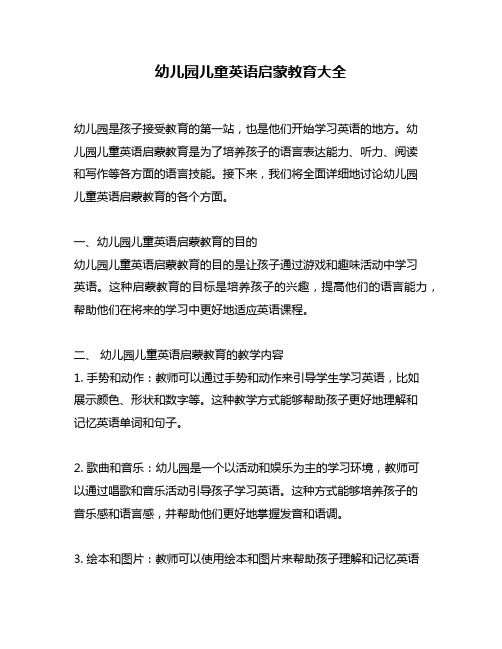 幼儿园儿童英语启蒙教育大全

幼儿园是孩子接受教育的第一站，也是他们开始学习英语的地方。幼儿园儿童英语启蒙教育是为了培养孩子的语言表达能力、听力、阅读和写作等各方面的语言技能。接下来，我们将全面详细地讨论幼儿园儿童英语启蒙教育的各个方面。

一、幼儿园儿童英语启蒙教育的目的
幼儿园儿童英语启蒙教育的目的是让孩子通过游戏和趣味活动中学习英语。这种启蒙教育的目标是培养孩子的兴趣，提高他们的语言能力，帮助他们在将来的学习中更好地适应英语课程。

二、 幼儿园儿童英语启蒙教育的教学内容
1. 手势和动作：教师可以通过手势和动作来引导学生学习英语，比如展示颜色、形状和数字等。这种教学方式能够帮助孩子更好地理解和记忆英语单词和句子。

2. 歌曲和音乐：幼儿园是一个以活动和娱乐为主的学习环境，教师可以通过唱歌和音乐活动引导孩子学习英语。这种方式能够培养孩子的音乐感和语言感，并帮助他们更好地掌握发音和语调。

3. 绘本和图片：教师可以使用绘本和图片来帮助孩子理解和记忆英语